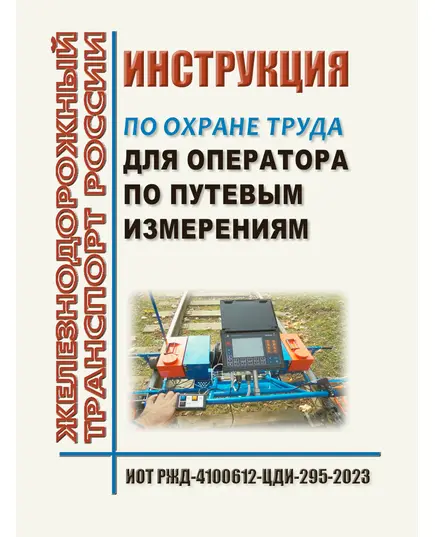 ЖЕЛЕЗНОДОРОЖНЫЙ ТРАНСПОРТ РОССИИ

ИНСТРУКЦИЯ

ПО ОХРАНЕ ТРУДА
ДЛЯ ОПЕРАТОРА ПО ПУТЕВЫМ ИЗМЕРЕНИЯМ

ИОТ РЖД-4100612-ЦДИ-295-2023